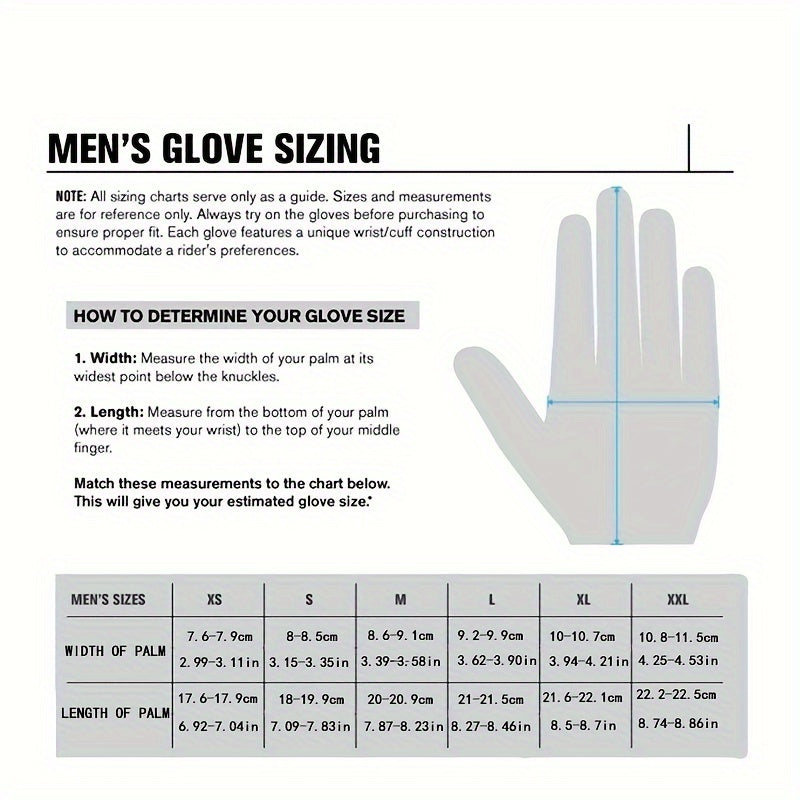 MEN'S GLOVE SIZING

NOTE: All sizing charts serve only as a guide. Sizes and measurements are for reference only. Always try on the gloves before purchasing to ensure proper fit. Each glove features a unique wrist/cuff construction to accommodate a rider's preferences.

HOW TO DETERMINE YOUR GLOVE SIZE

1. Width: Measure the width of your palm at its widest point below the knuckles.

2. Length: Measure from the bottom of your palm (where it meets your wrist) to the top of your middle finger.

Match these measurements to the chart below. This will give you your estimated glove size.*

| MEN'S SIZES | XS | S | M | L | XL | XXL |
|---|---|---|---|---|---|---|
| WIDTH OF PALM | 7.6-7.9cm 2.99-3.11in | 8-8.5cm 3.15-3.35in | 8.6-9.1cm 3.39-3.58in | 9.2-9.9cm 3.62-3.90in | 10-10.7cm 3.94-4.21in | 10.8-11.5cm 4.25-4.53in |
| LENGTH OF PALM | 17.6-17.9cm 6.92-7.04in | 18-19.9cm 7.09-7.83in | 20-20.9cm 7.87-8.23in | 21-21.5cm 8.27-8.46in | 21.6-22.1cm 8.5-8.7in | 22.2-22.5cm 8.74-8.86in |